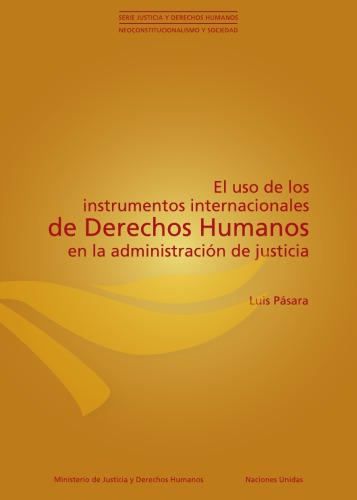 SERIE JUSTICIA Y DERECHOS HUMANOS
NEOCONSTITUCIONALISMO Y SOCIEDAD

El uso de los instrumentos internacionales de Derechos Humanos en la administración de justicia

Luis Pásara

Ministerio de Justicia y Derechos Humanos

Naciones Unidas